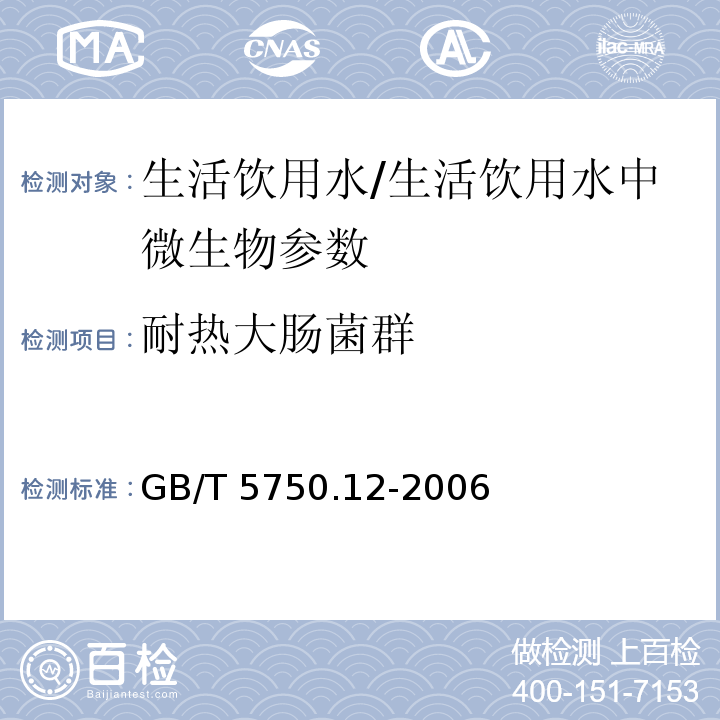 MA CNAS AL ilac-MRA

检测对象：生活饮用水/生活饮用水中微生物参数

检测项目：耐热大肠菌群

检测标准：GB/T 5750.12-2006

百检
Baijiantest.com

做检测 上百检
400-151-7153